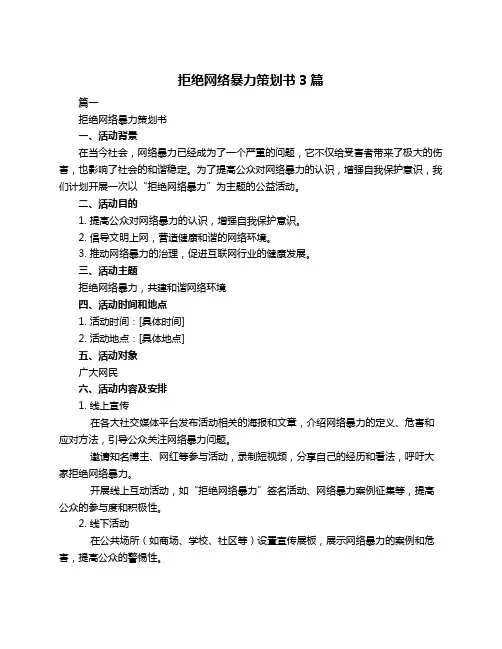 拒绝网络暴力策划书 3 篇

篇一

拒绝网络暴力策划书

一、活动背景

在当今社会，网络暴力已经成为了一个严重的问题，它不仅给受害者带来了极大的伤害，也影响了社会的和谐稳定。为了提高公众对网络暴力的认识，增强自我保护意识，我们计划开展一次以“拒绝网络暴力”为主题的公益活动。

二、活动目的

1. 提高公众对网络暴力的认识，增强自我保护意识。

2. 倡导文明上网，营造健康和谐的网络环境。

3. 推动网络暴力的治理，促进互联网行业的健康发展。

三、活动主题

拒绝网络暴力，共建和谐网络环境

四、活动时间和地点

1. 活动时间：[具体时间]

2. 活动地点：[具体地点]

五、活动对象

广大网民

六、活动内容及安排

1. 线上宣传

在各大社交媒体平台发布活动相关的海报和文章，介绍网络暴力的定义、危害和应对方法，引导公众关注网络暴力问题。

邀请知名博主、网红等参与活动，录制短视频，分享自己的经历和看法，呼吁大家拒绝网络暴力。

开展线上互动活动，如“拒绝网络暴力”签名活动、网络暴力案例征集等，提高公众的参与度和积极性。

2. 线下活动

在公共场所（如商场、学校、社区等）设置宣传展板，展示网络暴力的案例和危害，提高公众的警惕性。